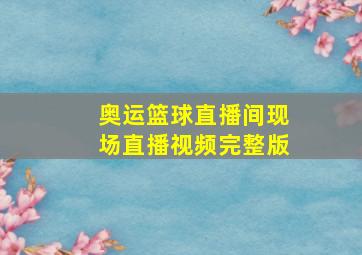 奥运篮球直播间现场直播视频完整版